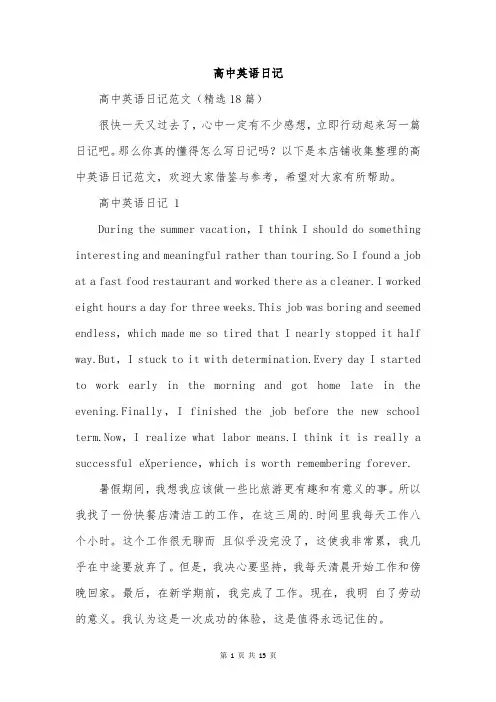 高中英语日记

高中英语日记范文（精选18篇）

很快一天又过去了，心中一定有不少感想，立即行动起来写一篇日记吧。那么你真的懂得怎么写日记吗？以下是本店铺收集整理的高中英语日记范文，欢迎大家借鉴与参考，希望对大家有所帮助。

高中英语日记 1

During the summer vacation, I think I should do something interesting and meaningful rather than touring.So I found a job at a fast food restaurant and worked there as a cleaner.I worked eight hours a day for three weeks.This job was boring and seemed endless, which made me so tired that I nearly stopped it half way.But, I stuck to it with determination.Every day I started to work early in the morning and got home late in the evening.Finally, I finished the job before the new school term.Now, I realize what labor means.I think it is really a successful eXperience, which is worth remembering forever.

暑假期间，我想我应该做一些比旅游更有趣和有意义的事。所以我找了一份快餐店清洁工的工作，在这三周的.时间里我每天工作八个小时。这个工作很无聊而 且似乎没完没了，这使我非常累，我几乎在中途要放弃了。但是，我决心要坚持，我每天清晨开始工作和傍晚回家。最后，在新学期前，我完成了工作。现在，我明 白了劳动的意义。我认为这是一次成功的体验，这是值得永远记住的。

第 1 页 共 15 页